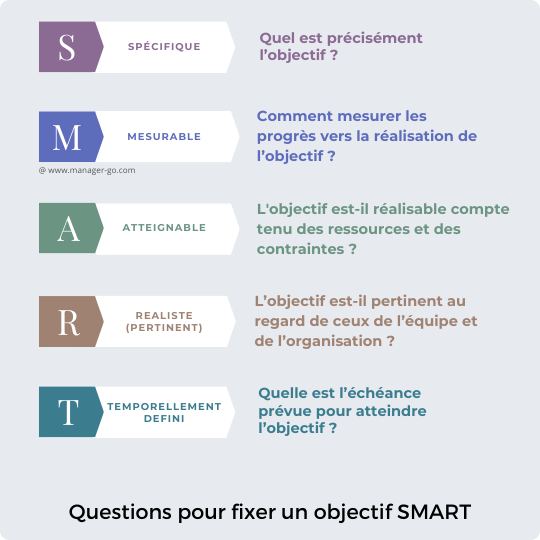 S

SPÉCIFIQUE

Quel est précisément l'objectif ?

M

MESURABLE

Comment mesurer les progrès vers la réalisation de l'objectif ?

@ www.manager-go.com

A

ATTEIGNABLE

L'objectif est-il réalisable compte tenu des ressources et des contraintes ?

R

REALISTE (PERTINENT)

L'objectif est-il pertinent au regard de ceux de l'équipe et de l'organisation ?

T

TEMPORELLEMENT DEFINI

Quelle est l'échéance prévue pour atteindre l'objectif ?

Questions pour fixer un objectif SMART